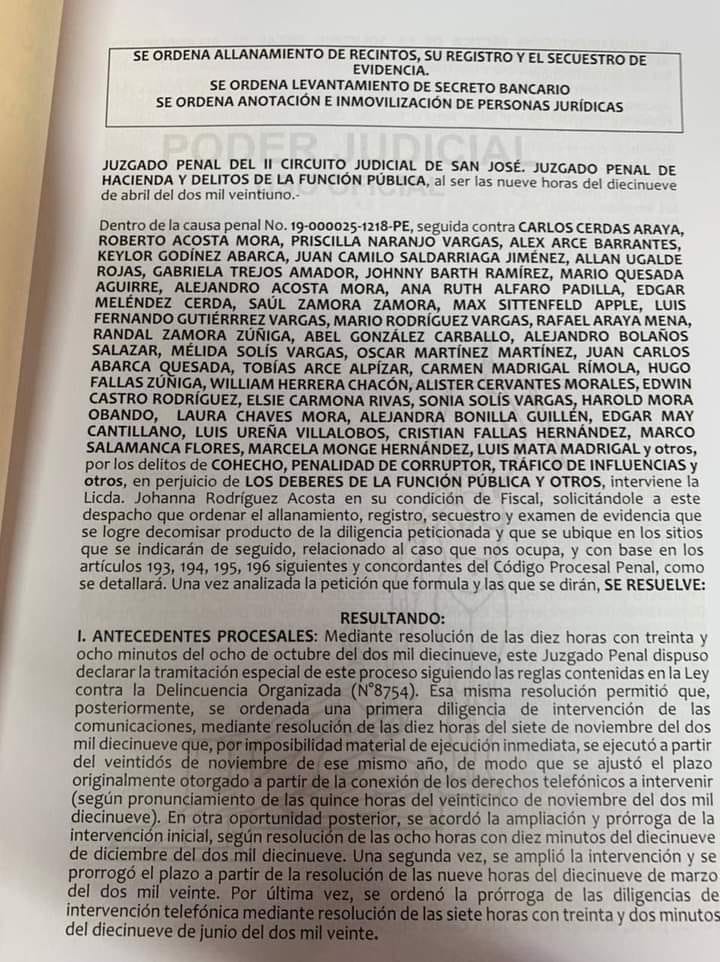 SE ORDENA ALLANAMIENTO DE RECINTOS, SU REGISTRO Y EL SECUESTRO DE EVIDENCIA.
SE ORDENA LEVANTAMIENTO DE SECRETO BANCARIO
SE ORDENA ANOTACIÓN E INMOVILIZACIÓN DE PERSONAS JURÍDICAS

PODER JUDICIAL

JUZGADO PENAL DEL II CIRCUITO JUDICIAL DE SAN JOSÉ. JUZGADO PENAL DE HACIENDA Y DELITOS DE LA FUNCIÓN PÚBLICA, al ser las nueve horas del diecinueve de abril del dos mil veintiuno.-

Dentro de la causa penal No. 19-000025-1218-PE, seguida contra CARLOS CERDAS ARAYA, ROBERTO ACOSTA MORA, PRISCILLA NARANJO VARGAS, ALEX ARCE BARRANTES, KEYLOR GODÍNEZ ABARCA, JUAN CAMILO SALDARRIAGA JIMÉNEZ, ALLAN UGALDE ROJAS, GABRIELA TREJOS AMADOR, JOHNNY BARTH RAMÍREZ, MARIO QUESADA AGUIRRE, ALEJANDRO ACOSTA MORA, ANA RUTH ALFARO PADILLA, EDGAR MELÉNDEZ CERDA, SAÚL ZAMORA ZAMORA, MAX SITTENFELD APPLE, LUIS FERNANDO GUTIÉRRREZ VARGAS, MARIO RODRÍGUEZ VARGAS, RAFAEL ARAYA MENA, RANDAL ZAMORA ZÚÑIGA, ABEL GONZÁLEZ CARBALLO, ALEJANDRO BOLAÑOS SALAZAR, MÉLIDA SOLÍS VARGAS, OSCAR MARTÍNEZ MARTÍNEZ, JUAN CARLOS ABARCA QUESADA, TOBÍAS ARCE ALPÍZAR, CARMEN MADRIGAL RÍMOLA, HUGO FALLAS ZÚÑIGA, WILLIAM HERRERA CHACÓN, ALISTER CERVANTES MORALES, EDWIN CASTRO RODRÍGUEZ, ELSIE CARMONA RIVAS, SONIA SOLÍS VARGAS, HAROLD MORA OBANDO, LAURA CHAVES MORA, ALEJANDRA BONILLA GUILLÉN, EDGAR MAY CANTILLANO, LUIS UREÑA VILLALOBOS, CRISTIAN FALLAS HERNÁNDEZ, MARCO SALAMANCA FLORES, MARCELA MONGE HERNÁNDEZ, LUIS MATA MADRIGAL y otros, por los delitos de COHECHO, PENALIDAD DE CORRUPTOR, TRÁFICO DE INFLUENCIAS y otros, en perjuicio de LOS DEBERES DE LA FUNCIÓN PÚBLICA Y OTROS, interviene la Licda. Johanna Rodríguez Acosta en su condición de Fiscal, solicitándole a este despacho que ordenar el allanamiento, registro, secuestro y examen de evidencia que se logre decomisar producto de la diligencia peticionada y que se ubique en los sitios que se indicarán de seguido, relacionado al caso que nos ocupa, y con base en los artículos 193, 194, 195, 196 siguientes y concordantes del Código Procesal Penal, como se detallará. Una vez analizada la petición que formula y las que se dirán, SE RESUELVE:

RESULTANDO:
I. ANTECEDENTES PROCESALES: Mediante resolución de las diez horas con treinta y ocho minutos del ocho de octubre del dos mil diecinueve, este Juzgado Penal dispuso declarar la tramitación especial de este proceso siguiendo las reglas contenidas en la Ley contra la Delincuencia Organizada (N°8754). Esa misma resolución permitió que, posteriormente, se ordenada una primera diligencia de intervención de las comunicaciones, mediante resolución de las diez horas del siete de noviembre del dos mil diecinueve que, por imposibilidad material de ejecución inmediata, se ejecutó a partir del veintidós de noviembre de ese mismo año, de modo que se ajustó el plazo originalmente otorgado a partir de la conexión de los derechos telefónicos a intervenir (según pronunciamiento de las quince horas del veinticinco de noviembre del dos mil diecinueve). En otra oportunidad posterior, se acordó la ampliación y prórroga de la intervención inicial, según resolución de las ocho horas con diez minutos del diecinueve de diciembre del dos mil diecinueve. Una segunda vez, se amplió la intervención y se prorrogó el plazo a partir de la resolución de las nueve horas del diecinueve de marzo del dos mil veinte. Por última vez, se ordenó la prórroga de las diligencias de intervención telefónica mediante resolución de las siete horas con treinta y dos minutos del diecinueve de junio del dos mil veinte.